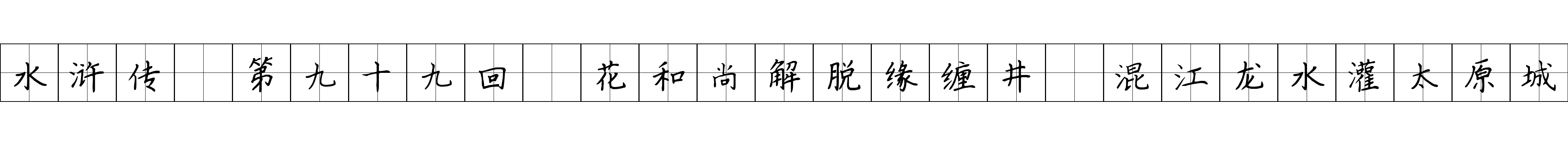 水浒传 第九十九回 花和尚解脱缘缠井 混江龙水灌太原城